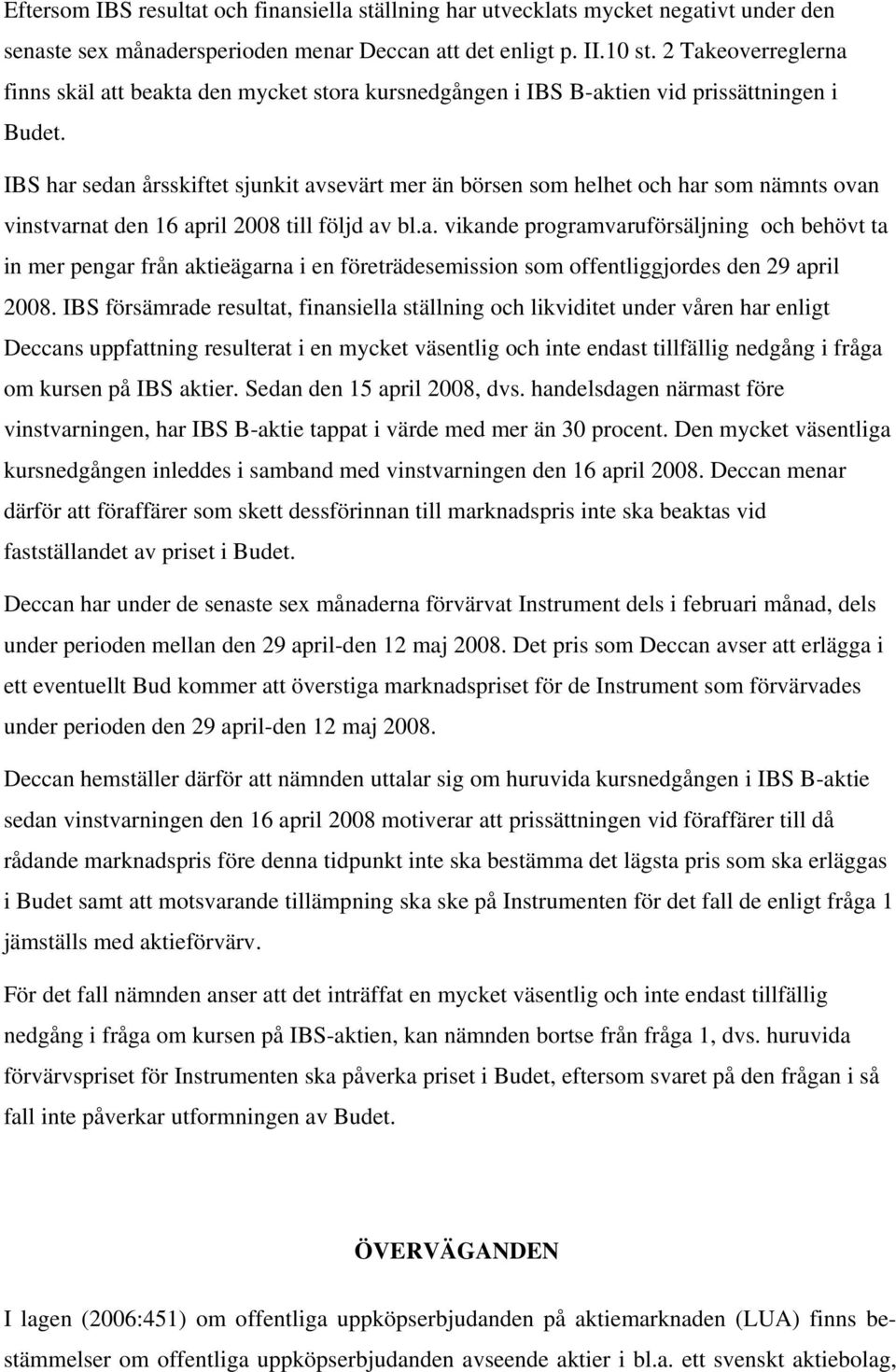 Eftersom IBS resultat och finansiella ställning har utvecklats mycket negativt under den senaste sex månadersperioden menar Deccan att det enligt p. II.10 st. 2 Takeoverreglerna finns skäl att beakta den mycket stora kursnedgången i IBS B-aktien vid prissättningen i Budet.

IBS har sedan årsskiftet sjunkit avsevärt mer än börsen som helhet och har som nämnts ovan vinstvarnat den 16 april 2008 till följd av bl.a. vikande programvaruförsäljning och behövt ta in mer pengar från aktieägarna i en företrädesemission som offentliggjordes den 29 april 2008. IBS försämrade resultat, finansiella ställning och likviditet under våren har enligt Deccans uppfattning resulterat i en mycket väsentlig och inte endast tillfällig nedgång i fråga om kursen på IBS aktier. Sedan den 15 april 2008, dvs. handelsdagen närmast före vinstvarningen, har IBS B-aktie tappat i värde med mer än 30 procent. Den mycket väsentliga kursnedgången inleddes i samband med vinstvarningen den 16 april 2008. Deccan menar därför att föraffärer som skett dessförinnan till marknadspris inte ska beaktas vid fastställandet av priset i Budet.

Deccan har under de senaste sex månaderna förvärvat Instrument dels i februari månad, dels under perioden mellan den 29 april-den 12 maj 2008. Det pris som Deccan avser att erlägga i ett eventuellt Bud kommer att överstiga marknadspriset för de Instrument som förvärvades under perioden den 29 april-den 12 maj 2008.

Deccan hemställer därför att nämnden uttalar sig om huruvida kursnedgången i IBS B-aktie sedan vinstvarningen den 16 april 2008 motiverar att prissättningen vid föraffärer till då rådande marknadspris före denna tidpunkt inte ska bestämma det lägsta pris som ska erläggas i Budet samt att motsvarande tillämpning ska ske på Instrumenten för det fall de enligt fråga 1 jämställs med aktieförvärv.

För det fall nämnden anser att det inträffat en mycket väsentlig och inte endast tillfällig nedgång i fråga om kursen på IBS-aktien, kan nämnden bortse från fråga 1, dvs. huruvida förvärvspriset för Instrumenten ska påverka priset i Budet, eftersom svaret på den frågan i så fall inte påverkar utformningen av Budet.

ÖVERVÄGANDEN

I lagen (2006:451) om offentliga uppköpserbjudanden på aktiemarknaden (LUA) finns bestämmelser om offentliga uppköpserbjudanden avseende aktier i bl.a. ett svenskt aktiebolag,